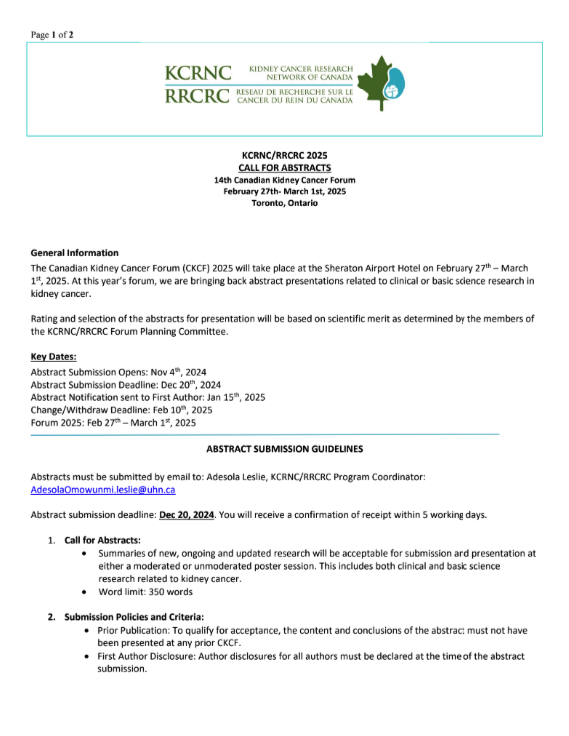 Page 1 of 2

KCRNC KIDNEY CANCER RESEARCH NETWORK OF CANADA
RRCRC RESEAU DE RECHERCHE SUR LE CANCER DU REIN DU CANADA

KCRNC/RRCRC 2025
CALL FOR ABSTRACTS
14th Canadian Kidney Cancer Forum
February 27th- March 1st, 2025
Toronto, Ontario

General Information
The Canadian Kidney Cancer Forum (CKCF) 2025 will take place at the Sheraton Airport Hotel on February 27$^{th}$ – March 1$^{st}$, 2025. At this year's forum, we are bringing back abstract presentations related to clinical or basic science research in kidney cancer.

Rating and selection of the abstracts for presentation will be based on scientific merit as determined by the members of the KCRNC/RRCRC Forum Planning Committee.

Key Dates:
Abstract Submission Opens: Nov 4$^{th}$, 2024
Abstract Submission Deadline: Dec 20$^{th}$, 2024
Abstract Notification sent to First Author: Jan 15$^{th}$, 2025
Change/Withdraw Deadline: Feb 10$^{th}$, 2025
Forum 2025: Feb 27$^{th}$ – March 1$^{st}$, 2025

ABSTRACT SUBMISSION GUIDELINES

Abstracts must be submitted by email to: Adesola Leslie, KCRNC/RRCRC Program Coordinator: AdesolaOmowunmi.leslie@uhn.ca

Abstract submission deadline: Dec 20, 2024. You will receive a confirmation of receipt within 5 working days.

1. Call for Abstracts:
• Summaries of new, ongoing and updated research will be acceptable for submission and presentation at either a moderated or unmoderated poster session. This includes both clinical and basic science research related to kidney cancer.
• Word limit: 350 words

2. Submission Policies and Criteria:
• Prior Publication: To qualify for acceptance, the content and conclusions of the abstract must not have been presented at any prior CKCF.
• First Author Disclosure: Author disclosures for all authors must be declared at the time of the abstract submission.